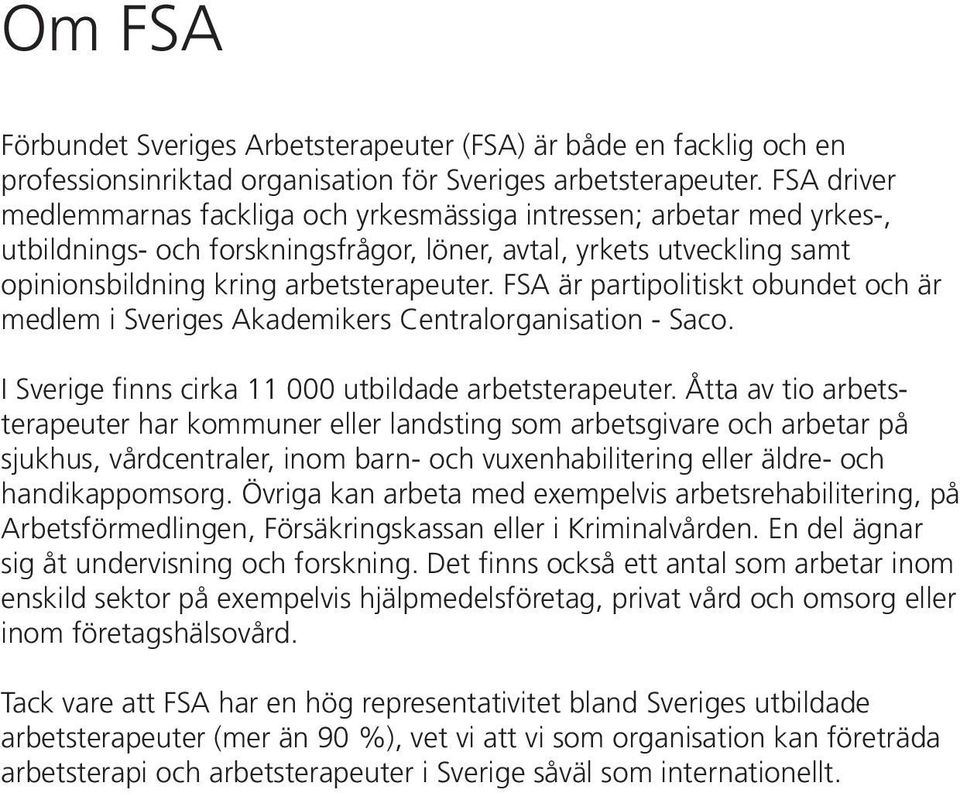 Om FSA

Förbundet Sveriges Arbetsterapeuter (FSA) är både en facklig och en professionsinriktad organisation för Sveriges arbetsterapeuter. FSA driver medlemmarnas fackliga och yrkesmässiga intressen; arbetar med yrkes-, utbildnings- och forskningsfrågor, löner, avtal, yrkets utveckling samt opinionsbildning kring arbetsterapeuter. FSA är partipolitiskt obundet och är medlem i Sveriges Akademikers Centralorganisation - Saco.

I Sverige finns cirka 11 000 utbildade arbetsterapeuter. Åtta av tio arbetsterapeuter har kommuner eller landsting som arbetsgivare och arbetar på sjukhus, vårdcentraler, inom barn- och vuxenhabilitering eller äldre- och handikappomsorg. Övriga kan arbeta med exempelvis arbetsrehabilitering, på Arbetsförmedlingen, Försäkringskassan eller i Kriminalvården. En del ägnar sig åt undervisning och forskning. Det finns också ett antal som arbetar inom enskild sektor på exempelvis hjälpmedelsföretag, privat vård och omsorg eller inom företagshälsovård.

Tack vare att FSA har en hög representativitet bland Sveriges utbildade arbetsterapeuter (mer än 90 %), vet vi att vi som organisation kan företräda arbetsterapi och arbetsterapeuter i Sverige såväl som internationellt.